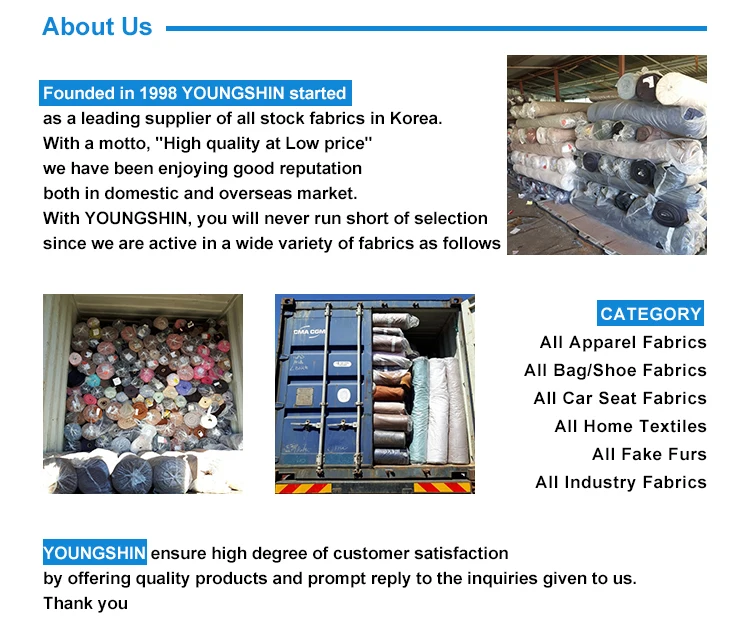 About Us

Founded in 1998 YOUNGSHIN started as a leading supplier of all stock fabrics in Korea. With a motto, "High quality at Low price" we have been enjoying good reputation both in domestic and overseas market. With YOUNGSHIN, you will never run short of selection since we are active in a wide variety of fabrics as follows

CMA CGM

CATEGORY
All Apparel Fabrics
All Bag/Shoe Fabrics
All Car Seat Fabrics
All Home Textiles
All Fake Furs
All Industry Fabrics

YOUNGSHIN ensure high degree of customer satisfaction by offering quality products and prompt reply to the inquiries given to us.
Thank you